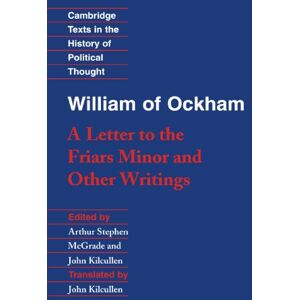 Cambridge Texts in the History of Political Thought

William of Ockham

A Letter to the Friars Minor and Other Writings

Edited by
Arthur Stephen McGrade and John Kilcullen
Translated by
John Kilcullen